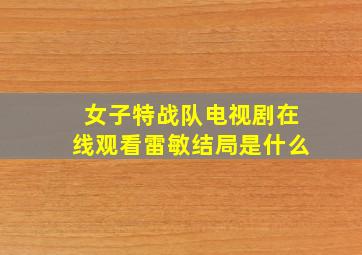 女子特战队电视剧在线观看雷敏结局是什么